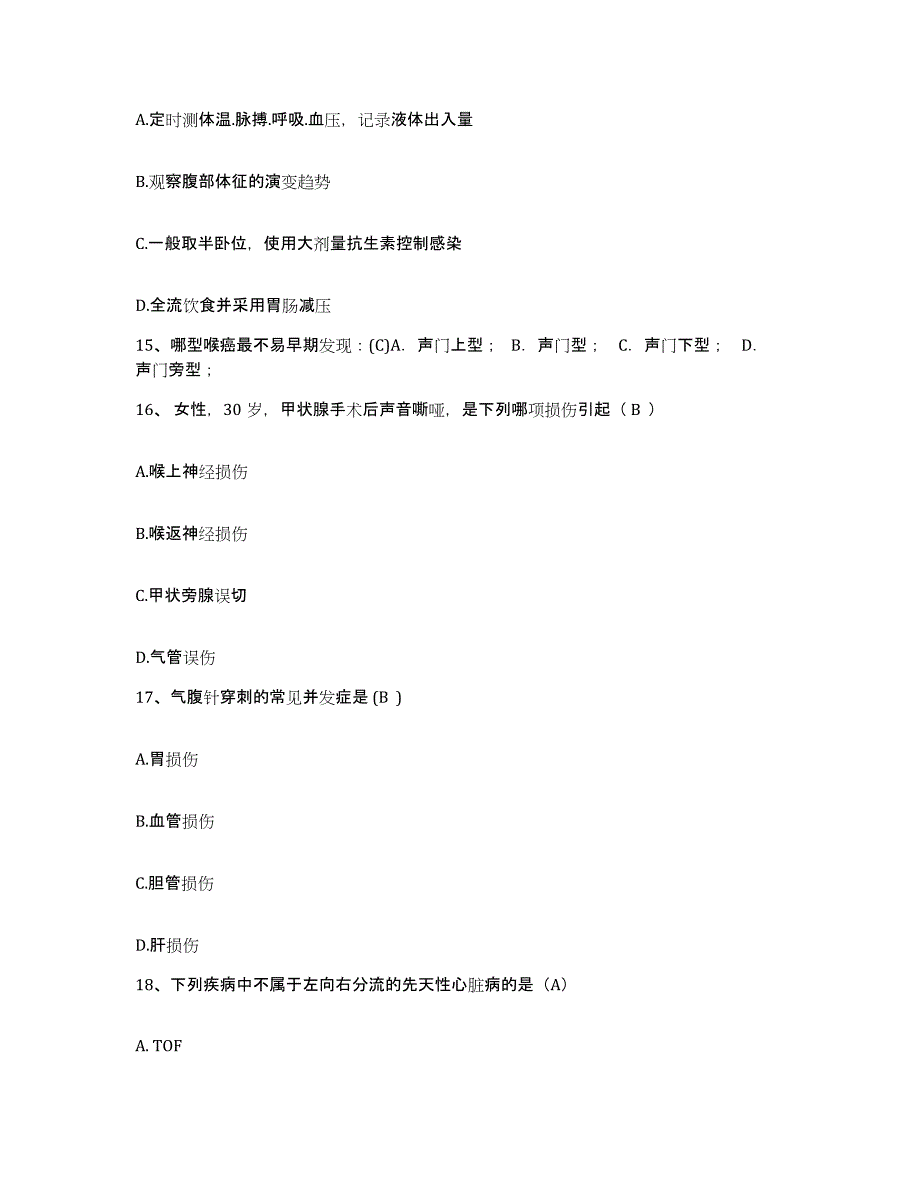 A.定时测体温.脉搏.呼吸.血压，记录液体出入量

B.观察腹部体征的演变趋势

C.一般取半卧位，使用大剂量抗生素控制感染

D.全流饮食并采用胃肠减压

15、哪型喉癌最不易早期发现：(C)A. 声门上型； B. 声门型； C. 声门下型； D. 声门旁型；

16、 女性，30 岁，甲状腺手术后声音嘶哑，是下列哪项损伤引起（ B ）

A.喉上神经损伤

B.喉返神经损伤

C.甲状旁腺误切

D.气管误伤

17、气腹针穿刺的常见并发症是 (B )

A.胃损伤

B.血管损伤

C.胆管损伤

D.肝损伤

18、下列疾病中不属于左向右分流的先天性心脏病的是（A)

A. TOF